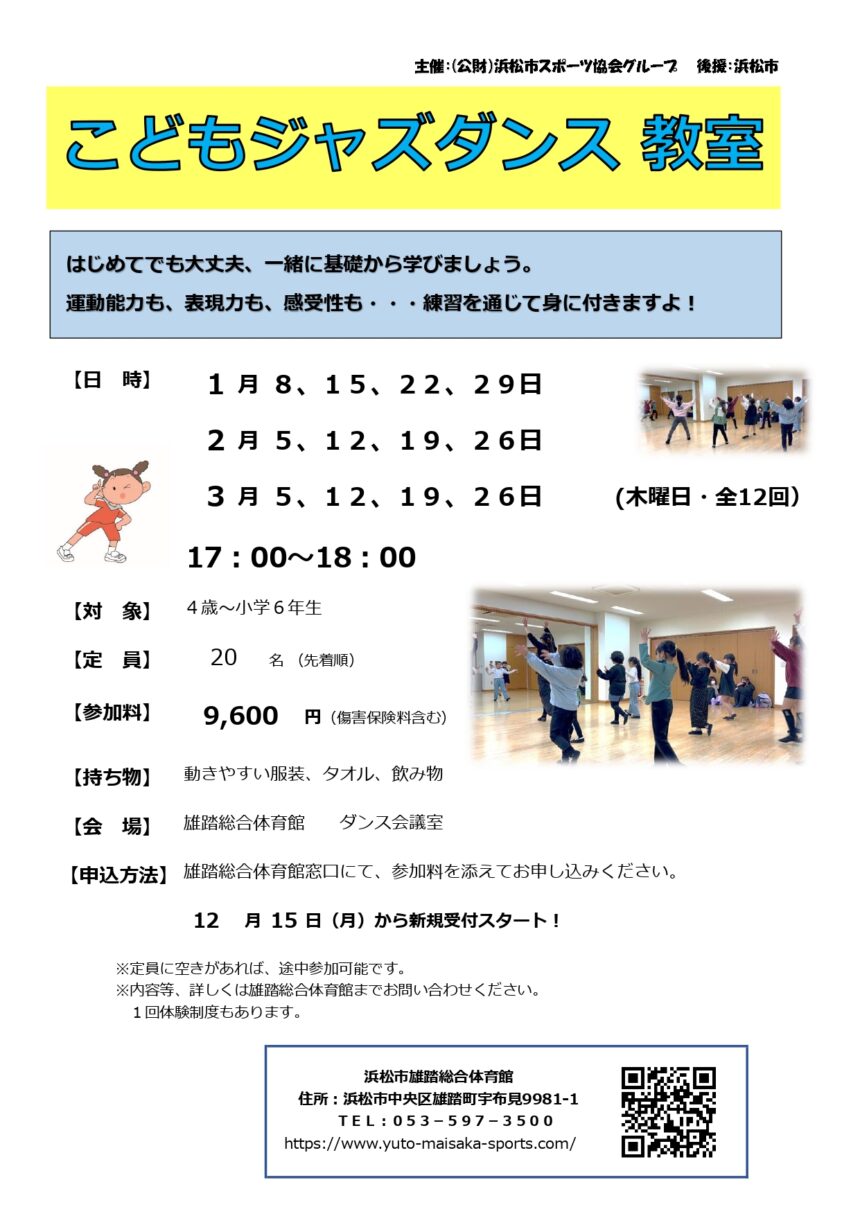 主催：(公財)浜松市スポーツ協会グループ　後援：浜松市

こどもジャズダンス 教室

はじめてでも大丈夫、一緒に基礎から学びましょう。
運動能力も、表現力も、感受性も・・・練習を通じて身に付きますよ！

【日　時】　１月 ８、１５、２２、２９日
２月 ５、１２、１９、２６日
３月 ５、１２、１９、２６日　(木曜日・全12回)
17：00～18：00

【対　象】　４歳～小学６年生

【定　員】　20　名（先着順）

【参加料】　9,600　円（傷害保険料含む）

【持ち物】　動きやすい服装、タオル、飲み物

【会　場】　雄踏総合体育館　　ダンス会議室

【申込方法】　雄踏総合体育館窓口にて、参加料を添えてお申し込みください。

12　月 15 日（月）から新規受付スタート！

※定員に空きがあれば、途中参加可能です。
※内容等、詳しくは雄踏総合体育館までお問い合わせください。
１回体験制度もあります。

浜松市雄踏総合体育館
住所：浜松市中央区雄踏町宇布見9981-1
TEL：053－597－3500
https://www.yuto-maisaka-sports.com/